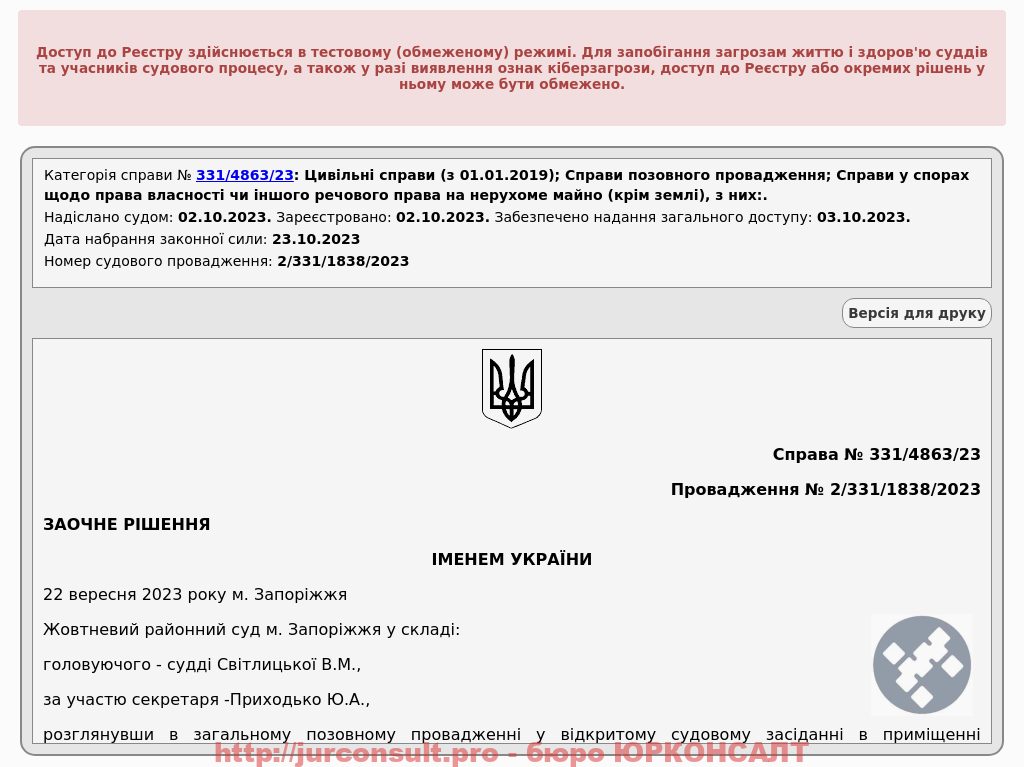 Доступ до Реєстру здійснюється в тестовому (обмеженому) режимі. Для запобігання загрозам життю і здоров'ю суддів та учасників судового процесу, а також у разі виявлення ознак кіберзагрози, доступ до Реєстру або окремих рішень у ньому може бути обмежено.

Категорія справи № 331/4863/23: Цивільні справи (з 01.01.2019); Справи позовного провадження; Справи у спорах щодо права власності чи іншого речового права на нерухоме майно (крім землі), з них:.
Надіслано судом: 02.10.2023. Зареєстровано: 02.10.2023. Забезпечено надання загального доступу: 03.10.2023.
Дата набрання законної сили: 23.10.2023
Номер судового провадження: 2/331/1838/2023

Версія для друку

Справа № 331/4863/23

Провадження № 2/331/1838/2023

ЗАОЧНЕ РІШЕННЯ

ІМЕНЕМ УКРАЇНИ

22 вересня 2023 року м. Запоріжжя

Жовтневий районний суд м. Запоріжжя у складі:

головуючого - судді Світлицької В.М.,

за участю секретаря -Приходько Ю.А.,

розглянувши в загальному позовному провадженні у відкритому судовому засіданні в приміщенні

http://jurconsult.pro - бюро ЮРКОНСАЛТ